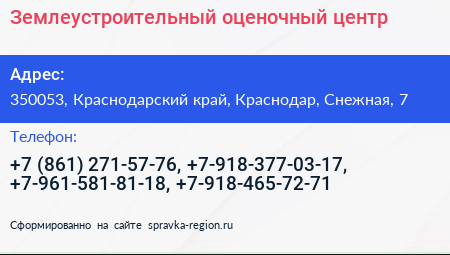 Землеустроительный оценочный центр

Адрес:
350053, Краснодарский край, Краснодар, Снежная, 7

Телефон:
+7 (861) 271-57-76, +7-918-377-03-17, +7-961-581-81-18, +7-918-465-72-71

Сформированно на сайте spravka-region.ru